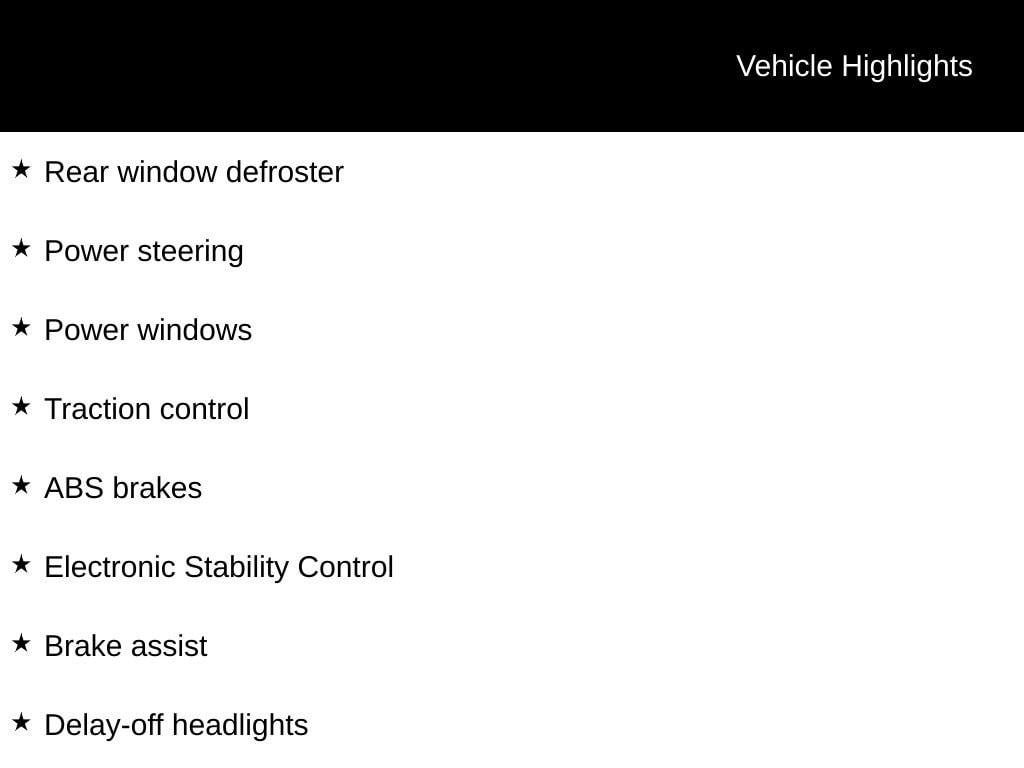 Vehicle Highlights

★ Rear window defroster

★ Power steering

★ Power windows

★ Traction control

★ ABS brakes

★ Electronic Stability Control

★ Brake assist

★ Delay-off headlights